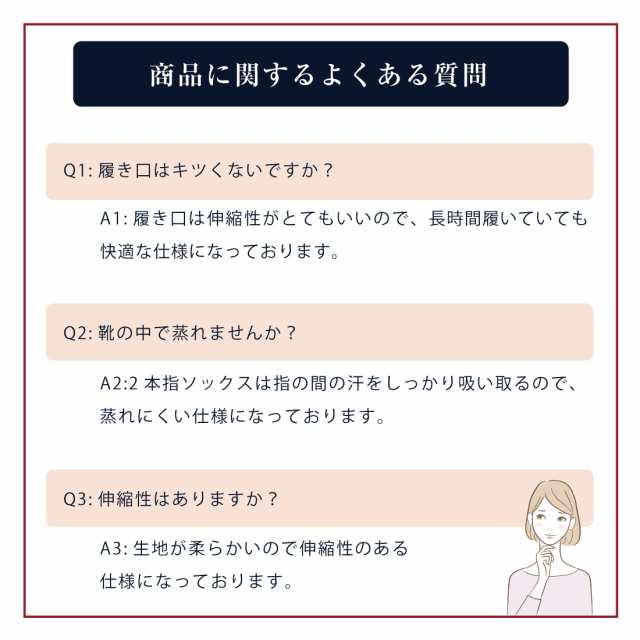 商品に関するよくある質問

Q1: 履き口はキツくないですか？

A1: 履き口は伸縮性がとてもいいので、長時間履いていても快適な仕様になっております。

Q2: 靴の中で蒸れませんか？

A2:2 本指ソックスは指の間の汗をしっかり吸い取るので、蒸れにくい仕様になっております。

Q3: 伸縮性はありますか？

A3: 生地が柔らかいので伸縮性のある仕様になっております。